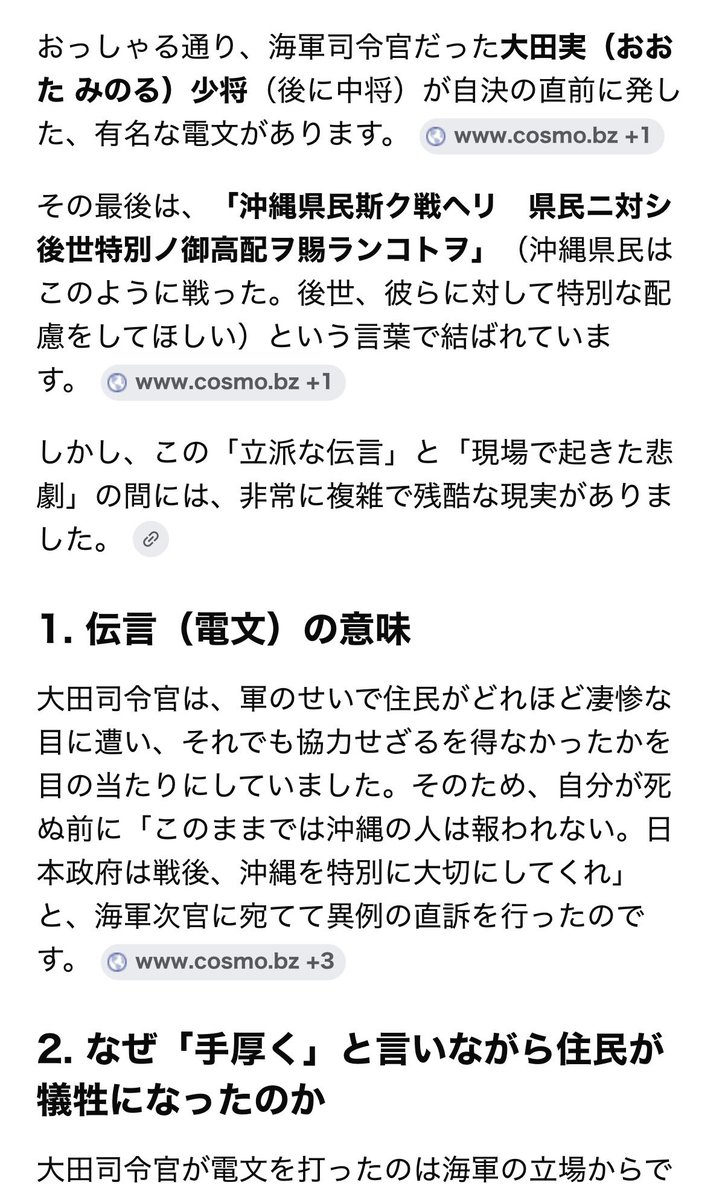 おっしゃる通り、海軍司令官だった大田実（おおた みのる）少将（後に中将）が自決の直前に発した、有名な電文があります。 www.cosmo.bz +1

その最後は、「沖縄県民斯ク戦ヘリ　県民ニ対シ後世特別ノ御高配ヲ賜ランコトヲ」（沖縄県民はこのように戦った。後世、彼らに対して特別な配慮をしてほしい）という言葉で結ばれています。 www.cosmo.bz +1

しかし、この「立派な伝言」と「現場で起きた悲劇」の間には、非常に複雑で残酷な現実がありました。

1. 伝言（電文）の意味

大田司令官は、軍のせいで住民がどれほど凄惨な目に遭い、それでも協力せざるを得なかったかを目の当たりにしていました。そのため、自分が死ぬ前に「このままでは沖縄の人は報われない。日本政府は戦後、沖縄を特別に大切にしてくれ」と、海軍次官に宛てて異例の直訴を行ったのです。 www.cosmo.bz +3

2. なぜ「手厚く」と言いながら住民が犠牲になったのか

大田司令官が電文を打ったのは海軍の立場からで